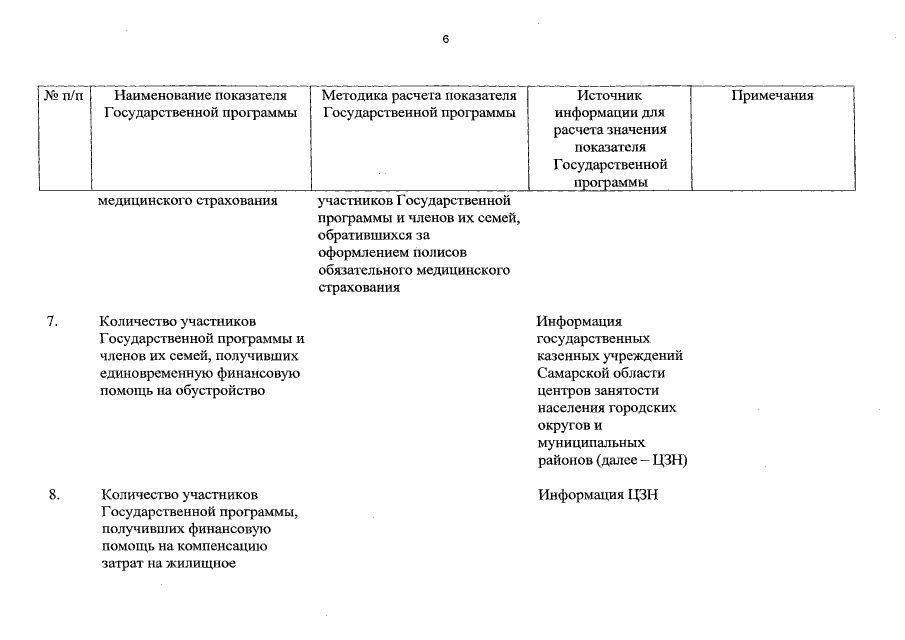 6

| № п/п | Наименование показателя Государственной программы | Методика расчета показателя Государственной программы | Источник информации для расчета значения показателя Государственной программы | Примечания |
|---|---|---|---|---|
| | медицинского страхования | участников Государственной программы и членов их семей, обратившихся за оформлением полисов обязательного медицинского страхования | | |
| 7. | Количество участников Государственной программы и членов их семей, получивших единовременную финансовую помощь на обустройство | | Информация государственных казенных учреждений Самарской области центров занятости населения городских округов и муниципальных районов (далее – ЦЗН) | |
| 8. | Количество участников Государственной программы, получивших финансовую помощь на компенсацию затрат на жилищное | | Информация ЦЗН | |